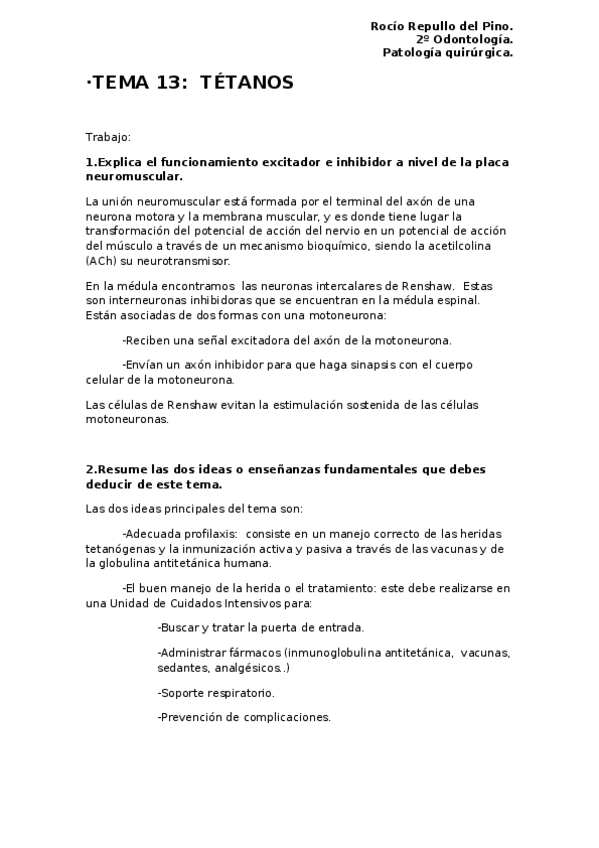 Rocío Repullo del Pino.
2º Odontología.
Patología quirúrgica.

·TEMA 13: TÉTANOS

Trabajo:

1.Explica el funcionamiento excitador e inhibidor a nivel de la placa neuromuscular.

La unión neuromuscular está formada por el terminal del axón de una neurona motora y la membrana muscular, y es donde tiene lugar la transformación del potencial de acción del nervio en un potencial de acción del músculo a través de un mecanismo bioquímico, siendo la acetilcolina (ACh) su neurotransmisor.

En la médula encontramos las neuronas intercalares de Renshaw. Estas son interneuronas inhibidoras que se encuentran en la médula espinal. Están asociadas de dos formas con una motoneurona:

-Reciben una señal excitadora del axón de la motoneurona.

-Envían un axón inhibidor para que haga sinapsis con el cuerpo celular de la motoneurona.

Las células de Renshaw evitan la estimulación sostenida de las células motoneuronas.

2.Resume las dos ideas o enseñanzas fundamentales que debes deducir de este tema.

Las dos ideas principales del tema son:

-Adecuada profilaxis: consiste en un manejo correcto de las heridas tetanógenas y la inmunización activa y pasiva a través de las vacunas y de la globulina antitetánica humana.

-El buen manejo de la herida o el tratamiento: este debe realizarse en una Unidad de Cuidados Intensivos para:

-Buscar y tratar la puerta de entrada.

-Administrar fármacos (inmunoglobulina antitetánica, vacunas, sedantes, analgésicos..)

-Soporte respiratorio.

-Prevención de complicaciones.